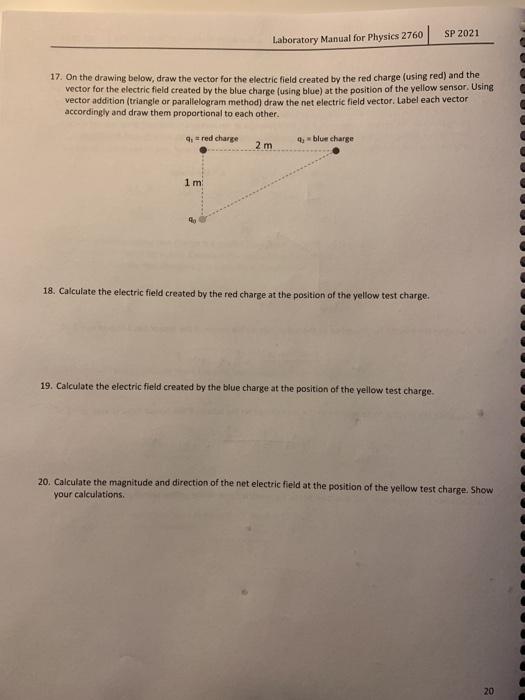 Laboratory Manual for Physics 2760 | SP 2021

17. On the drawing below, draw the vector for the electric field created by the red charge (using red) and the vector for the electric field created by the blue charge (using blue) at the position of the yellow sensor. Using vector addition (triangle or parallelogram method) draw the net electric field vector. Label each vector accordingly and draw them proportional to each other.

$q_1$ = red charge

2 m

$q_2$ = blue charge

1 m

$q_0$

18. Calculate the electric field created by the red charge at the position of the yellow test charge.

19. Calculate the electric field created by the blue charge at the position of the yellow test charge.

20. Calculate the magnitude and direction of the net electric field at the position of the yellow test charge. Show your calculations.

20